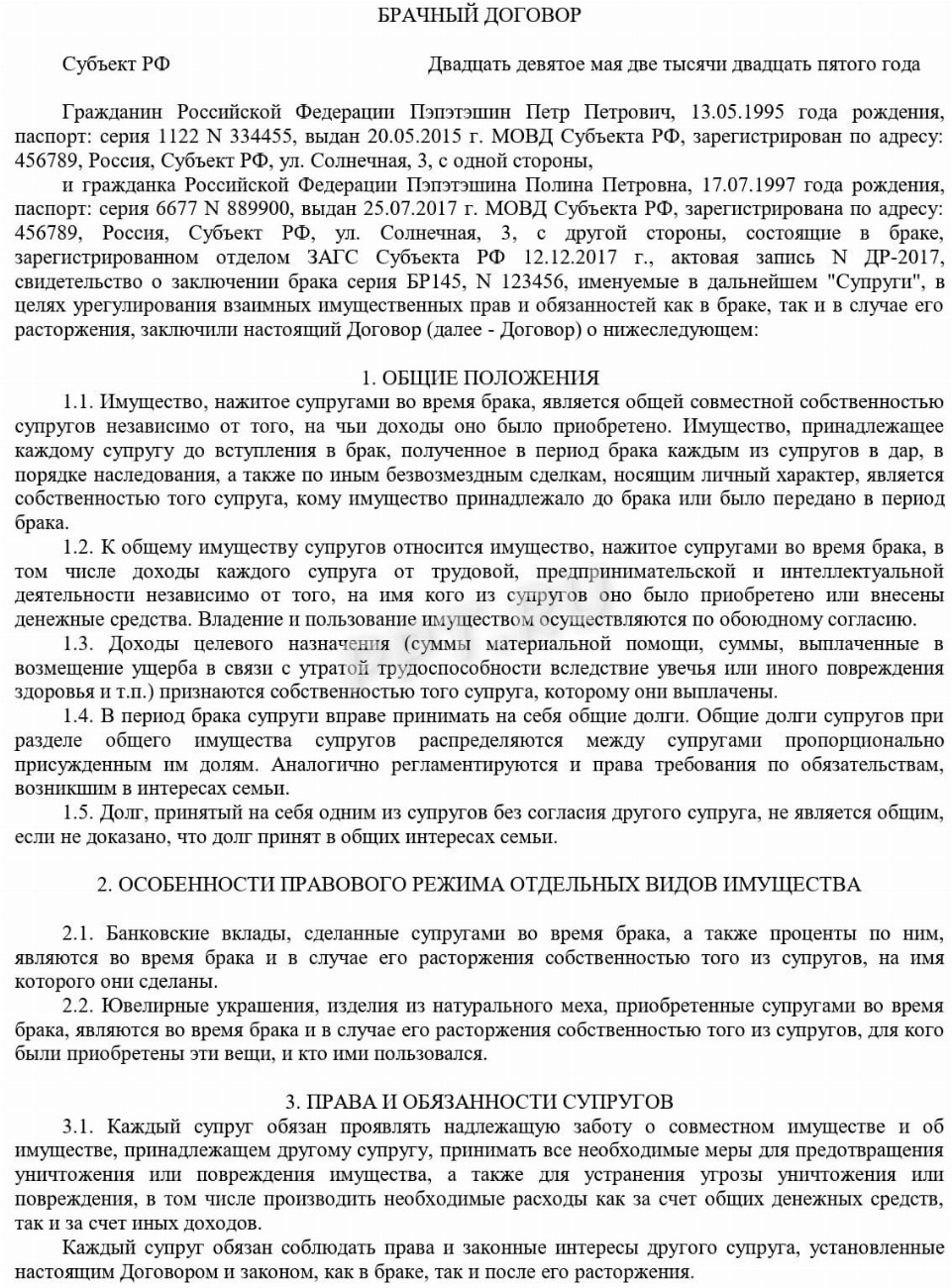 БРАЧНЫЙ ДОГОВОР

Субъект РФ Двадцать девятое мая две тысячи двадцать пятого года

Гражданин Российской Федерации Пэпэтэшин Петр Петрович, 13.05.1995 года рождения, паспорт: серия 1122 N 334455, выдан 20.05.2015 г. МОВД Субъекта РФ, зарегистрирован по адресу: 456789, Россия, Субъект РФ, ул. Солнечная, 3, с одной стороны,

и гражданка Российской Федерации Пэпэтэшина Полина Петровна, 17.07.1997 года рождения, паспорт: серия 6677 N 889900, выдан 25.07.2017 г. МОВД Субъекта РФ, зарегистрирована по адресу: 456789, Россия, Субъект РФ, ул. Солнечная, 3, с другой стороны, состоящие в браке, зарегистрированном отделом ЗАГС Субъекта РФ 12.12.2017 г., актовая запись N ДР-2017, свидетельство о заключении брака серия БР145, N 123456, именуемые в дальнейшем "Супруги", в целях урегулирования взаимных имущественных прав и обязанностей как в браке, так и в случае его расторжения, заключили настоящий Договор (далее - Договор) о нижеследующем:

1. ОБЩИЕ ПОЛОЖЕНИЯ

1.1. Имущество, нажитое супругами во время брака, является общей совместной собственностью супругов независимо от того, на чьи доходы оно было приобретено. Имущество, принадлежащее каждому супругу до вступления в брак, полученное в период брака каждым из супругов в дар, в порядке наследования, а также по иным безвозмездным сделкам, носящим личный характер, является собственностью того супруга, кому имущество принадлежало до брака или было передано в период брака.

1.2. К общему имуществу супругов относится имущество, нажитое супругами во время брака, в том числе доходы каждого супруга от трудовой, предпринимательской и интеллектуальной деятельности независимо от того, на имя кого из супругов оно было приобретено или внесены денежные средства. Владение и пользование имуществом осуществляются по обоюдному согласию.

1.3. Доходы целевого назначения (суммы материальной помощи, суммы, выплаченные в возмещение ущерба в связи с утратой трудоспособности вследствие увечья или иного повреждения здоровья и т.п.) признаются собственностью того супруга, которому они выплачены.

1.4. В период брака супруги вправе принимать на себя общие долги. Общие долги супругов при разделе общего имущества супругов распределяются между супругами пропорционально присужденным им долям. Аналогично регламентируются и права требования по обязательствам, возникшим в интересах семьи.

1.5. Долг, принятый на себя одним из супругов без согласия другого супруга, не является общим, если не доказано, что долг принят в общих интересах семьи.

2. ОСОБЕННОСТИ ПРАВОВОГО РЕЖИМА ОТДЕЛЬНЫХ ВИДОВ ИМУЩЕСТВА

2.1. Банковские вклады, сделанные супругами во время брака, а также проценты по ним, являются во время брака и в случае его расторжения собственностью того из супругов, на имя которого они сделаны.

2.2. Ювелирные украшения, изделия из натурального меха, приобретенные супругами во время брака, являются во время брака и в случае его расторжения собственностью того из супругов, для кого были приобретены эти вещи, и кто ими пользовался.

3. ПРАВА И ОБЯЗАННОСТИ СУПРУГОВ

3.1. Каждый супруг обязан проявлять надлежащую заботу о совместном имуществе и об имуществе, принадлежащем другому супругу, принимать все необходимые меры для предотвращения уничтожения или повреждения имущества, а также для устранения угрозы уничтожения или повреждения, в том числе производить необходимые расходы как за счет общих денежных средств, так и за счет иных доходов.

Каждый супруг обязан соблюдать права и законные интересы другого супруга, установленные настоящим Договором и законом, как в браке, так и после его расторжения.